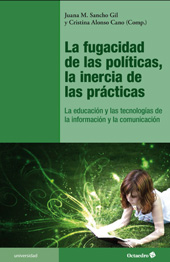 Juana M. Sancho Gil
y Cristina Alonso Cano (Comp.)

La fugacidad de las políticas, la inercia de las prácticas

La educación y las tecnologías de la información y la comunicación

universidad

Octaedro